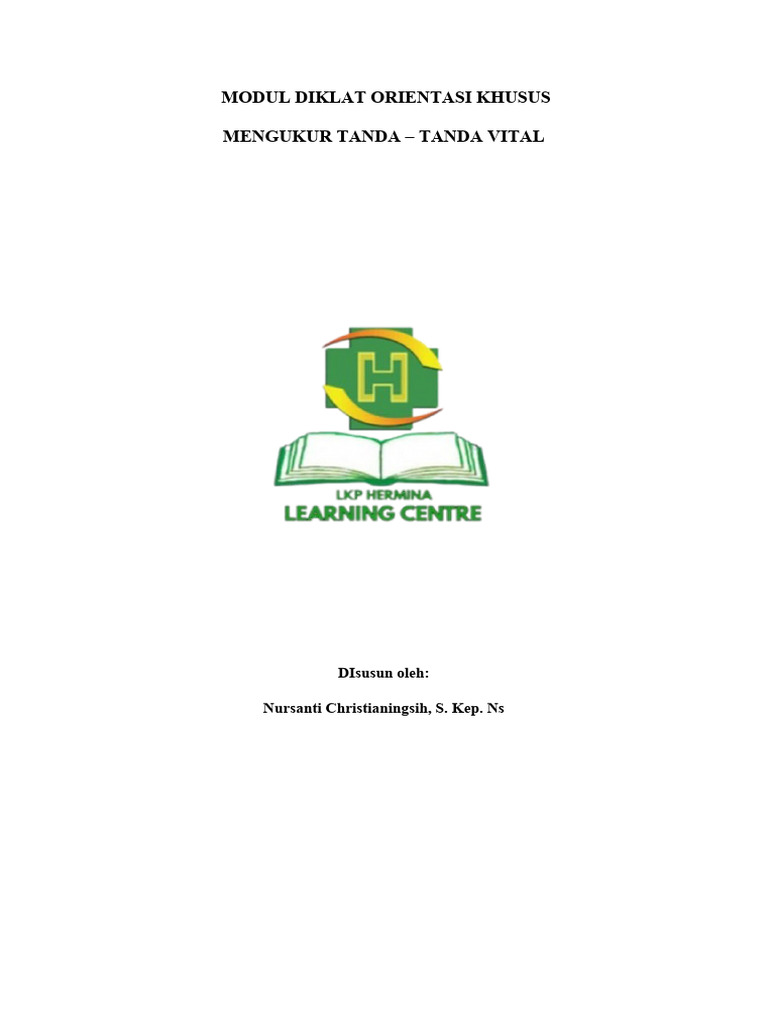 MODUL DIKLAT ORIENTASI KHUSUS

MENGUKUR TANDA – TANDA VITAL

H

LKP HERMINA
LEARNING CENTRE

DIsusun oleh:

Nursanti Christianingsih, S. Kep. Ns